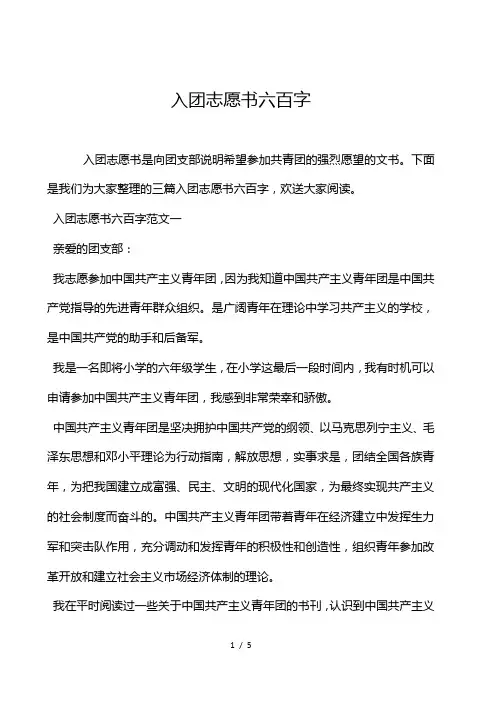 入团志愿书六百字

入团志愿书是向团支部说明希望参加共青团的强烈愿望的文书。下面是我们为大家整理的三篇入团志愿书六百字，欢送大家阅读。

入团志愿书六百字范文一

亲爱的团支部：

我志愿参加中国共产主义青年团，因为我知道中国共产主义青年团是中国共产党指导的先进青年群众组织。是广阔青年在理论中学习共产主义的学校，是中国共产党的助手和后备军。

我是一名即将小学的六年级学生，在小学这最后一段时间内，我有时机可以申请参加中国共产主义青年团，我感到非常荣幸和骄傲。

中国共产主义青年团是坚决拥护中国共产党的纲领、以马克思列宁主义、毛泽东思想和邓小平理论为行动指南，解放思想，实事求是，团结全国各族青年，为把我国建立成富强、民主、文明的现代化国家，为最终实现共产主义的社会制度而奋斗的。中国共产主义青年团带着青年在经济建立中发挥生力军和突击队作用，充分调动和发挥青年的积极性和创造性，组织青年参加改革开放和建立社会主义市场经济体制的理论。

我在平时阅读过一些关于中国共产主义青年团的书刊，认识到中国共产主义

1 / 5